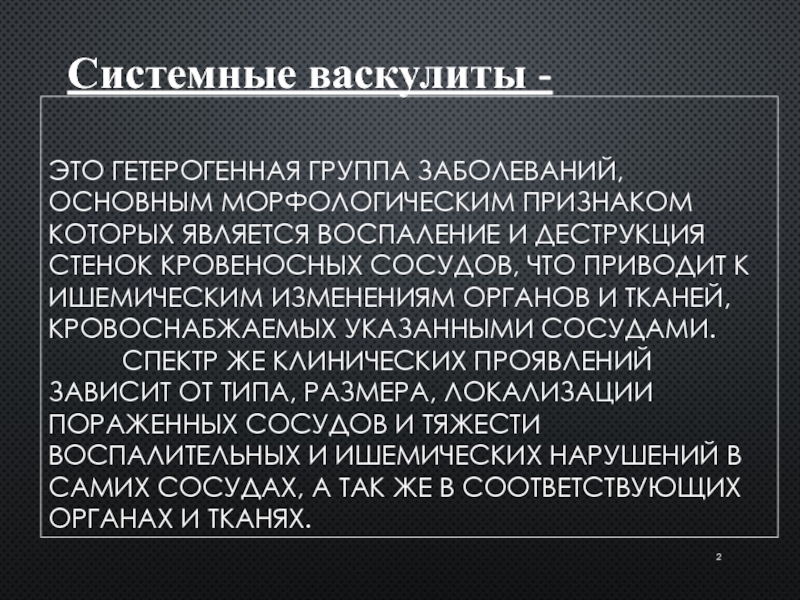 Системные васкулиты -

ЭТО ГЕТЕРОГЕННАЯ ГРУППА ЗАБОЛЕВАНИЙ, ОСНОВНЫМ МОРФОЛОГИЧЕСКИМ ПРИЗНАКОМ КОТОРЫХ ЯВЛЯЕТСЯ ВОСПАЛЕНИЕ И ДЕСТРУКЦИЯ СТЕНОК КРОВЕНОСНЫХ СОСУДОВ, ЧТО ПРИВОДИТ К ИШЕМИЧЕСКИМ ИЗМЕНЕНИЯМ ОРГАНОВ И ТКАНЕЙ, КРОВОСНАБЖАЕМЫХ УКАЗАННЫМИ СОСУДАМИ.

СПЕКТР ЖЕ КЛИНИЧЕСКИХ ПРОЯВЛЕНИЙ ЗАВИСИТ ОТ ТИПА, РАЗМЕРА, ЛОКАЛИЗАЦИИ ПОРАЖЕННЫХ СОСУДОВ И ТЯЖЕСТИ ВОСПАЛИТЕЛЬНЫХ И ИШЕМИЧЕСКИХ НАРУШЕНИЙ В САМИХ СОСУДАХ, А ТАК ЖЕ В СООТВЕТСТВУЮЩИХ ОРГАНАХ И ТКАНЯХ.

2